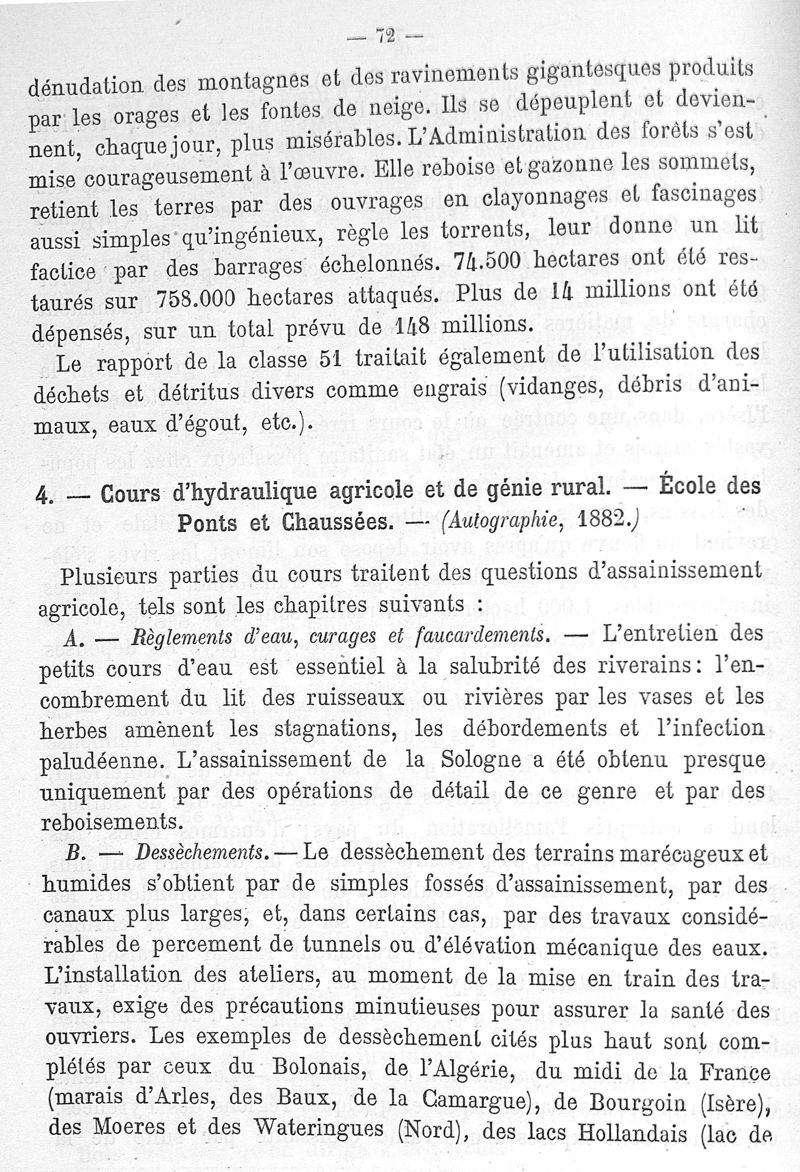 — 72 —

dénudation des montagnes et des ravinements gigantesques produits par les orages et les fontes de neige. Ils se dépeuplent et deviennent, chaque jour, plus misérables. L'Administration des forêts s'est mise courageusement à l'œuvre. Elle reboise et gazonne les sommets, retient les terres par des ouvrages en clayonnages et fascinages aussi simples qu'ingénieux, règle les torrents, leur donne un lit factice par des barrages échelonnés. 74.500 hectares ont été restaurés sur 758.000 hectares attaqués. Plus de 14 millions ont été dépensés, sur un total prévu de 148 millions.

Le rapport de la classe 51 traitait également de l'utilisation des déchets et détritus divers comme engrais (vidanges, débris d'animaux, eaux d'égout, etc.).

4. — Cours d'hydraulique agricole et de génie rural. — École des Ponts et Chaussées. — (Autographie, 1882.)

Plusieurs parties du cours traitent des questions d'assainissement agricole, tels sont les chapitres suivants :

A. — Règlements d'eau, curages et faucardements. — L'entretien des petits cours d'eau est essentiel à la salubrité des riverains: l'encombrement du lit des ruisseaux ou rivières par les vases et les herbes amènent les stagnations, les débordements et l'infection paludéenne. L'assainissement de la Sologne a été obtenu presque uniquement par des opérations de détail de ce genre et par des reboisements.

B. — Dessèchements. — Le dessèchement des terrains marécageux et humides s'obtient par de simples fossés d'assainissement, par des canaux plus larges, et, dans certains cas, par des travaux considérables de percement de tunnels ou d'élévation mécanique des eaux. L'installation des ateliers, au moment de la mise en train des travaux, exige des précautions minutieuses pour assurer la santé des ouvriers. Les exemples de dessèchement cités plus haut sont complétés par ceux du Bolonais, de l'Algérie, du midi de la France (marais d'Arles, des Baux, de la Camargue), de Bourgoin (Isère), des Moeres et des Wateringues (Nord), des lacs Hollandais (lac de